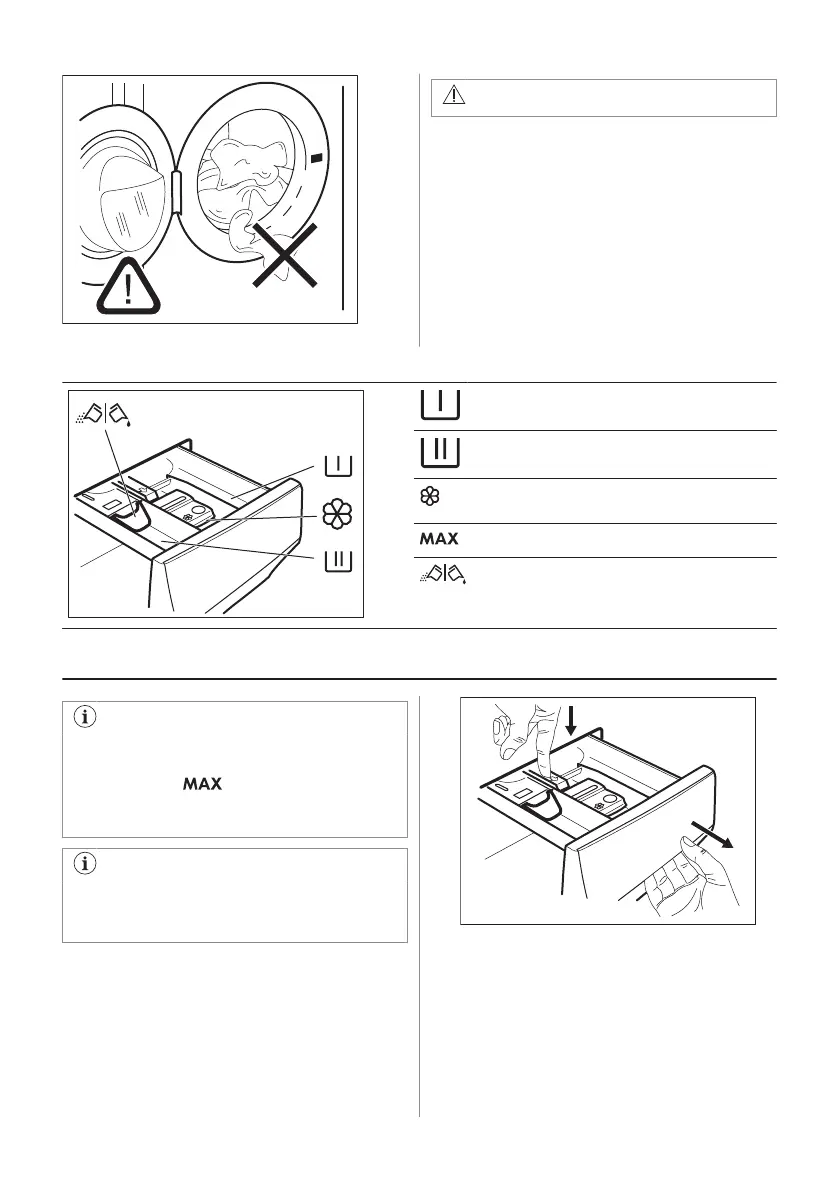 MAX

MAX